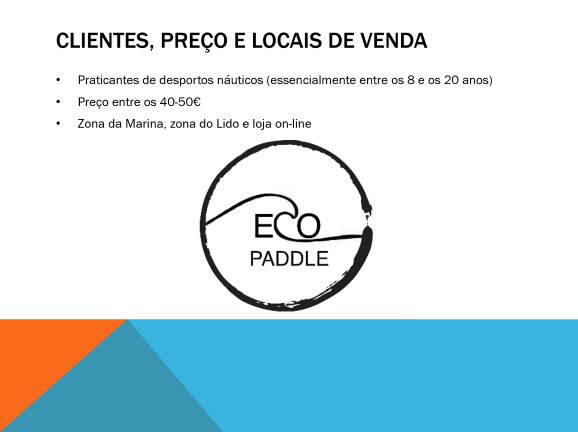 CLIENTES, PREÇO E LOCAIS DE VENDA

• Praticantes de desportos náuticos (essencialmente entre os 8 e os 20 anos)
• Preço entre os 40-50€
• Zona da Marina, zona do Lido e loja on-line

ECO
PADDLE